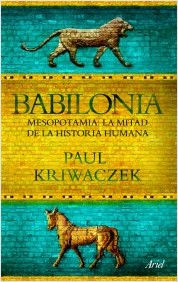 BABILONIA

MESOPOTAMIA: LA MITAD DE LA HISTORIA HUMANA

PAUL KRIWACZEK

Ariel